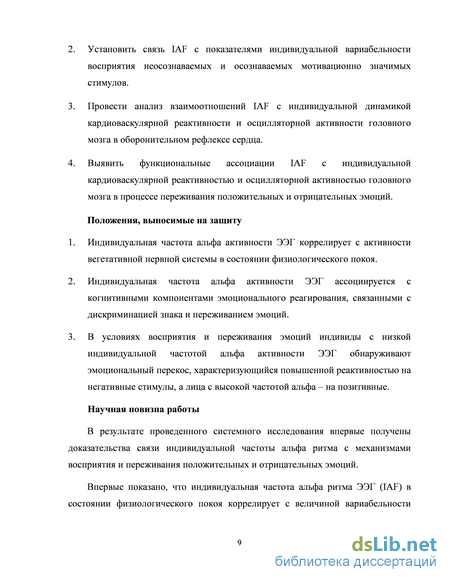 2. Установить связь IAF с показателями индивидуальной вариабельности восприятия неосознаваемых и осознаваемых мотивационно значимых стимулов.

3. Провести анализ взаимоотношений IAF с индивидуальной динамикой кардиоваскулярной реактивности и осцилляторной активности головного мозга в оборонительном рефлексе сердца.

4. Выявить функциональные ассоциации IAF с индивидуальной кардиоваскулярной реактивностью и осцилляторной активностью головного мозга в процессе переживания положительных и отрицательных эмоций.

Положения, выносимые на защиту

1. Индивидуальная частота альфа активности ЭЭГ коррелирует с активности вегетативной нервной системы в состоянии физиологического покоя.

2. Индивидуальная частота альфа активности ЭЭГ ассоциируется с когнитивными компонентами эмоционального реагирования, связанными с дискриминацией знака и переживанием эмоций.

3. В условиях восприятия и переживания эмоций индивиды с низкой индивидуальной частотой альфа активности ЭЭГ обнаруживают эмоциональный перекос, характеризующийся повышенной реактивностью на негативные стимулы, а лица с высокой частотой альфа – на позитивные.

Научная новизна работы

В результате проведенного системного исследования впервые получены доказательства связи индивидуальной частоты альфа ритма с механизмами восприятия и переживания положительных и отрицательных эмоций.

Впервые показано, что индивидуальная частота альфа ритма ЭЭГ (IAF) в состоянии физиологического покоя коррелирует с величиной вариабельности

9

dsLib.net
библиотека диссертаций